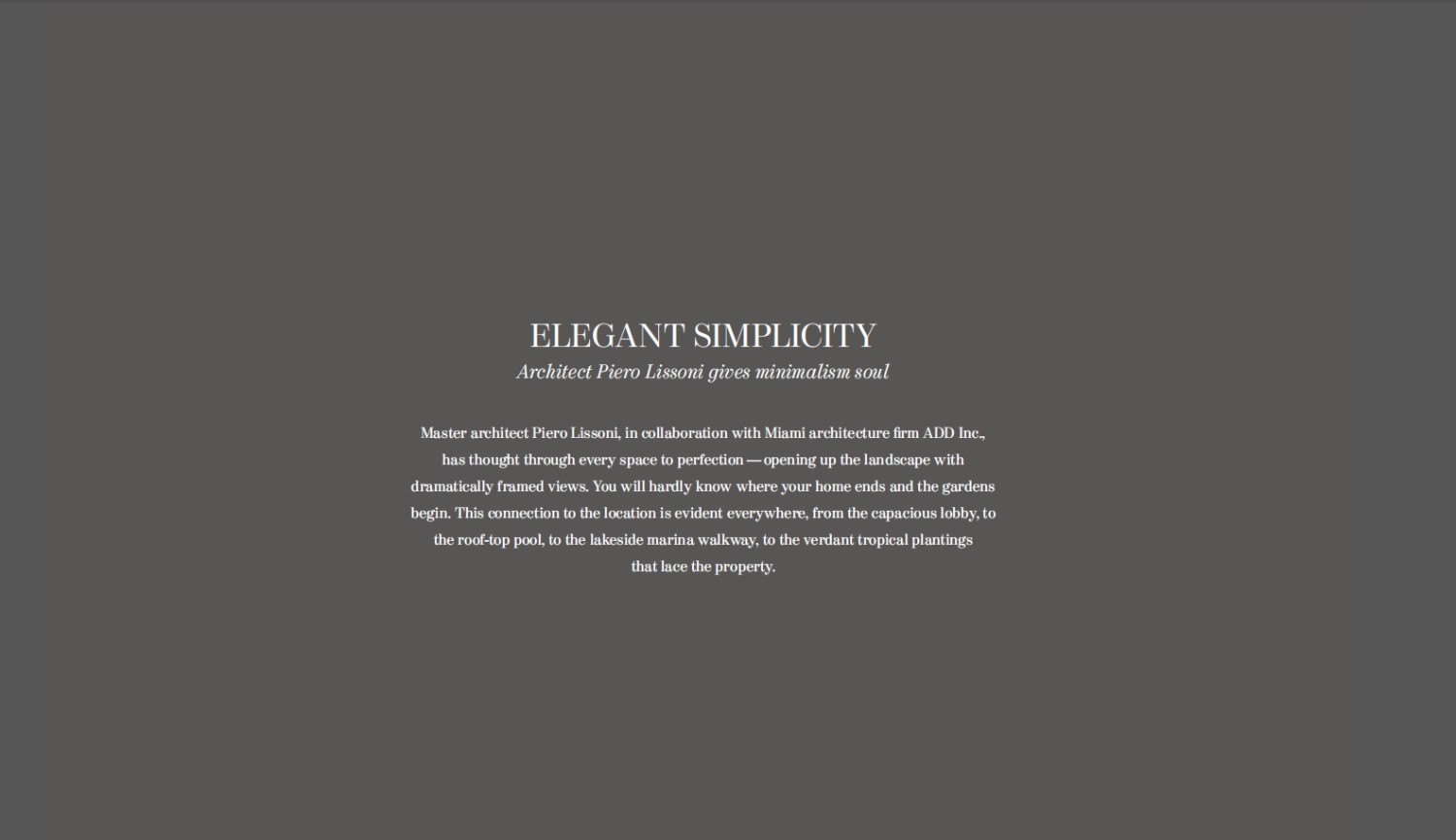 ELEGANT SIMPLICITY
Architect Piero Lissoni gives minimalism soul

Master architect Piero Lissoni, in collaboration with Miami architecture firm ADD Inc., has thought through every space to perfection — opening up the landscape with dramatically framed views. You will hardly know where your home ends and the gardens begin. This connection to the location is evident everywhere, from the capacious lobby, to the roof-top pool, to the lakeside marina walkway, to the verdant tropical plantings that lace the property.